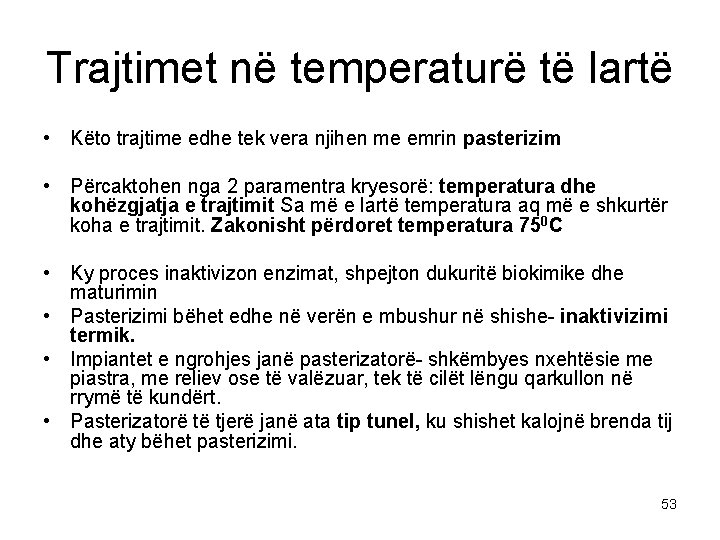 Trajtimet në temperaturë të lartë

• Këto trajtime edhe tek vera njihen me emrin pasterizim

• Përcaktohen nga 2 paramentra kryesorë: temperatura dhe kohëzgjatja e trajtimit Sa më e lartë temperatura aq më e shkurtër koha e trajtimit. Zakonisht përdoret temperatura $75^0$C

• Ky proces inaktivizon enzimat, shpejton dukuritë biokimike dhe maturimin
• Pasterizimi bëhet edhe në verën e mbushur në shishe- inaktivizimi termik.
• Impiantet e ngrohjes janë pasterizatorë- shkëmbyes nxehtësie me piastra, me reliev ose të valëzuar, tek të cilët lëngu qarkullon në rrymë të kundërt.
• Pasterizatorë të tjerë janë ata tip tunel, ku shishet kalojnë brenda tij dhe aty bëhet pasterizimi.

53